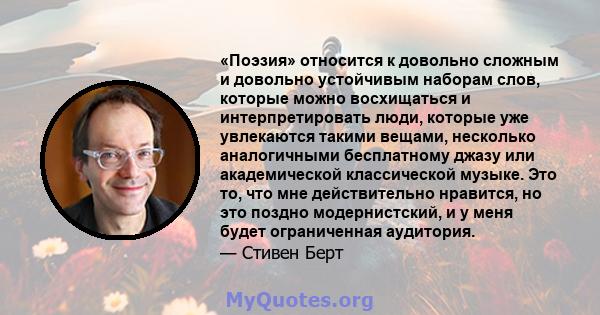 «Поэзия» относится к довольно сложным и довольно устойчивым наборам слов, которые можно восхищаться и интерпретировать люди, которые уже увлекаются такими вещами, несколько аналогичными бесплатному джазу или академической классической музыке. Это то, что мне действительно нравится, но это поздно модернистский, и у меня будет ограниченная аудитория.
— Стивен Берт

MyQuotes.org